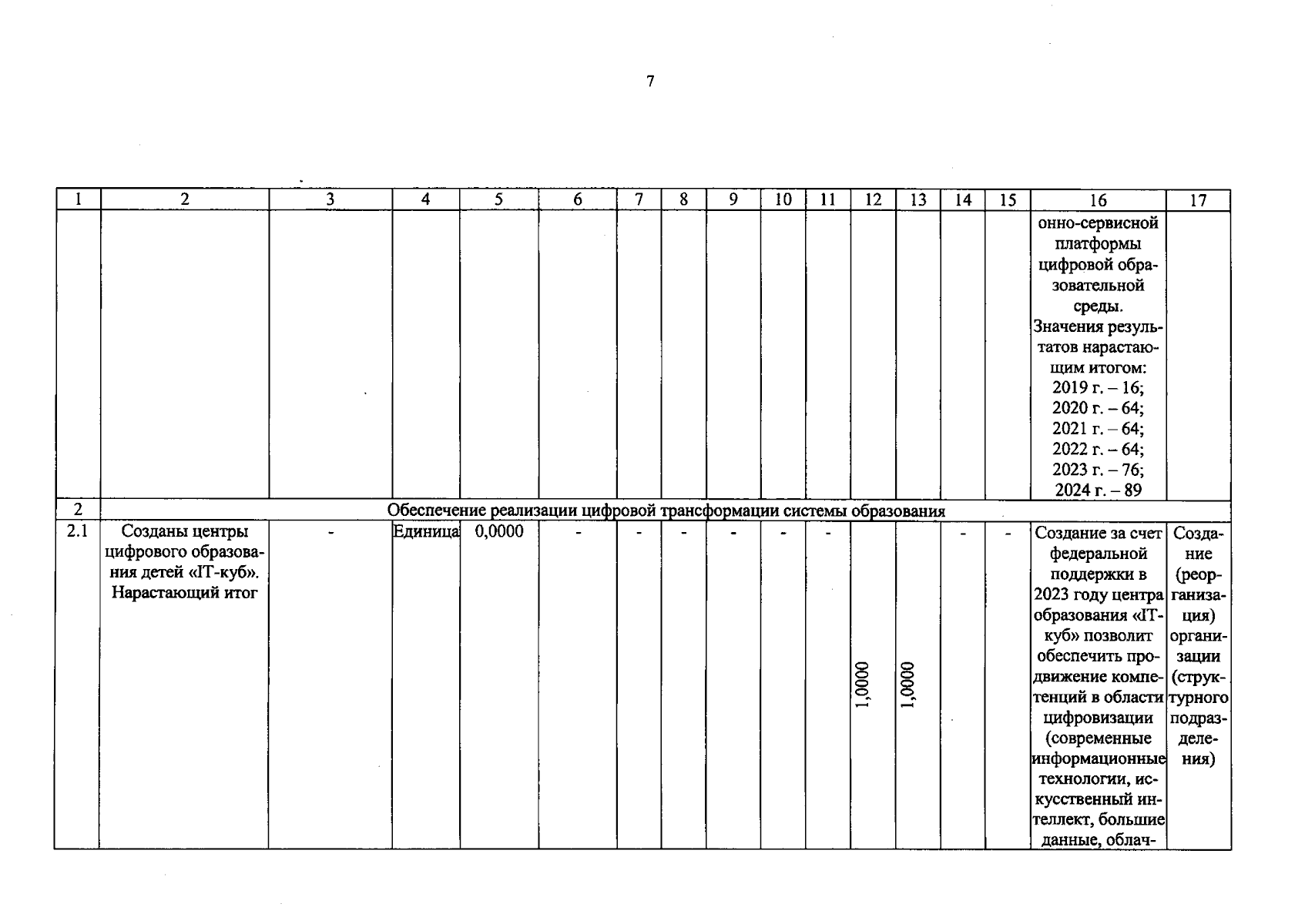 7

| 1 | 2 | 3 | 4 | 5 | 6 | 7 | 8 | 9 | 10 | 11 | 12 | 13 | 14 | 15 | 16 | 17 |
|---|---|---|---|---|---|---|---|---|---|---|---|---|---|---|---|---|
| | | | | | | | | | | | | | | | онно-сервисной платформы цифровой образовательной среды. Значения результатов нарастающим итогом: 2019 г. – 16; 2020 г. – 64; 2021 г. – 64; 2022 г. – 64; 2023 г. – 76; 2024 г. – 89 | |
| 2 | Обеспечение реализации цифровой трансформации системы образования | | | | | | | | | | | | | | | |
| 2.1 | Созданы центры цифрового образования детей «IT-куб». Нарастающий итог | - | Единица | 0,0000 | - | - | - | - | - | - | 1,0000 | 1,0000 | - | - | Создание за счет федеральной поддержки в 2023 году центра образования «IT-куб» позволит обеспечить продвижение компетенций в области цифровизации (современные информационные технологии, искусственный интеллект, большие данные, облач- | Создание (реорганизация) организации (структурного подразделения) |